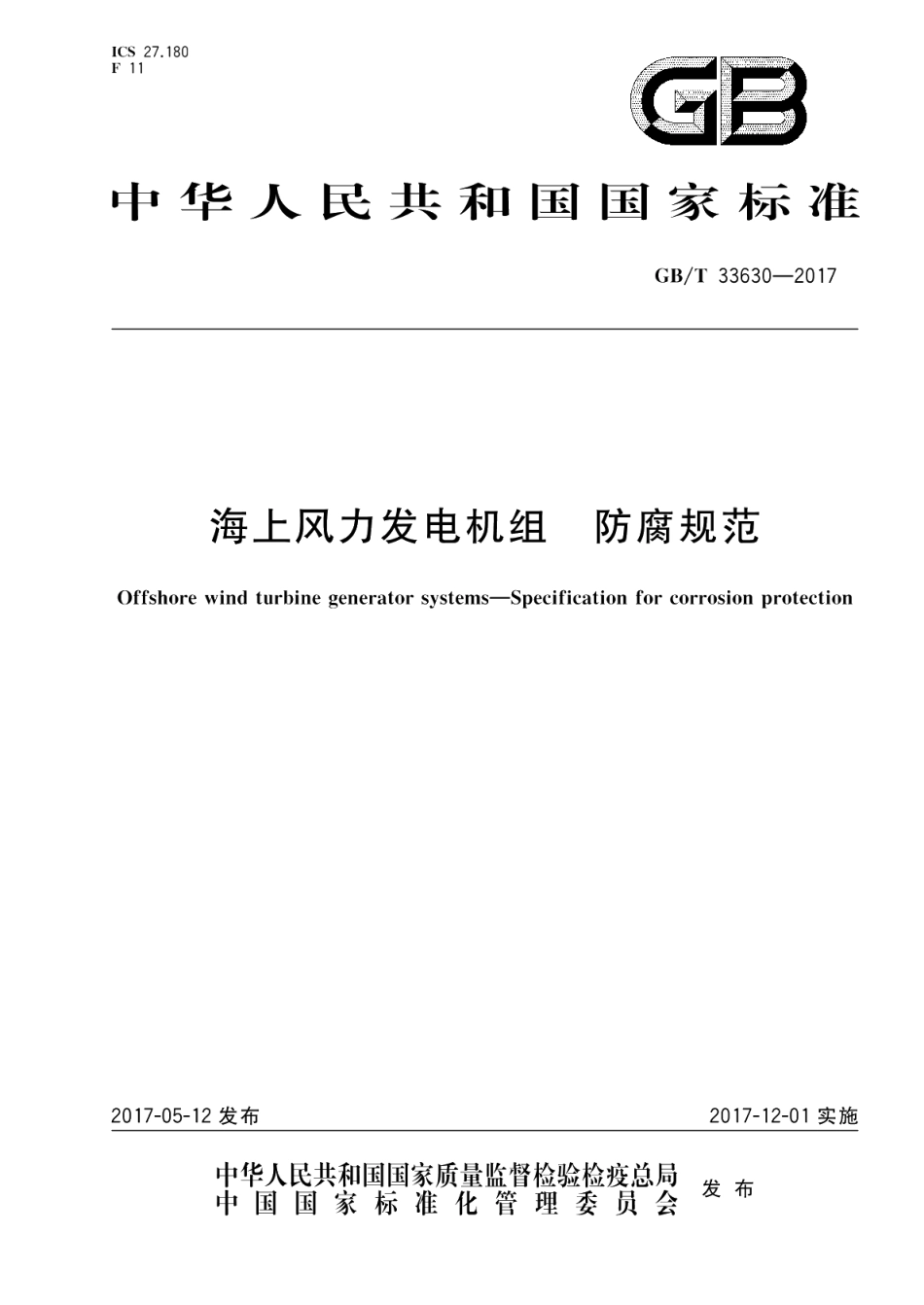 ICS 27.180
F 11

GB

中华人民共和国国家标准

GB/T 33630—2017

海上风力发电机组　防腐规范

Offshore wind turbine generator systems—Specification for corrosion protection

2017-05-12 发布

2017-12-01 实施

中华人民共和国国家质量监督检验检疫总局
中国国家标准化管理委员会
发布